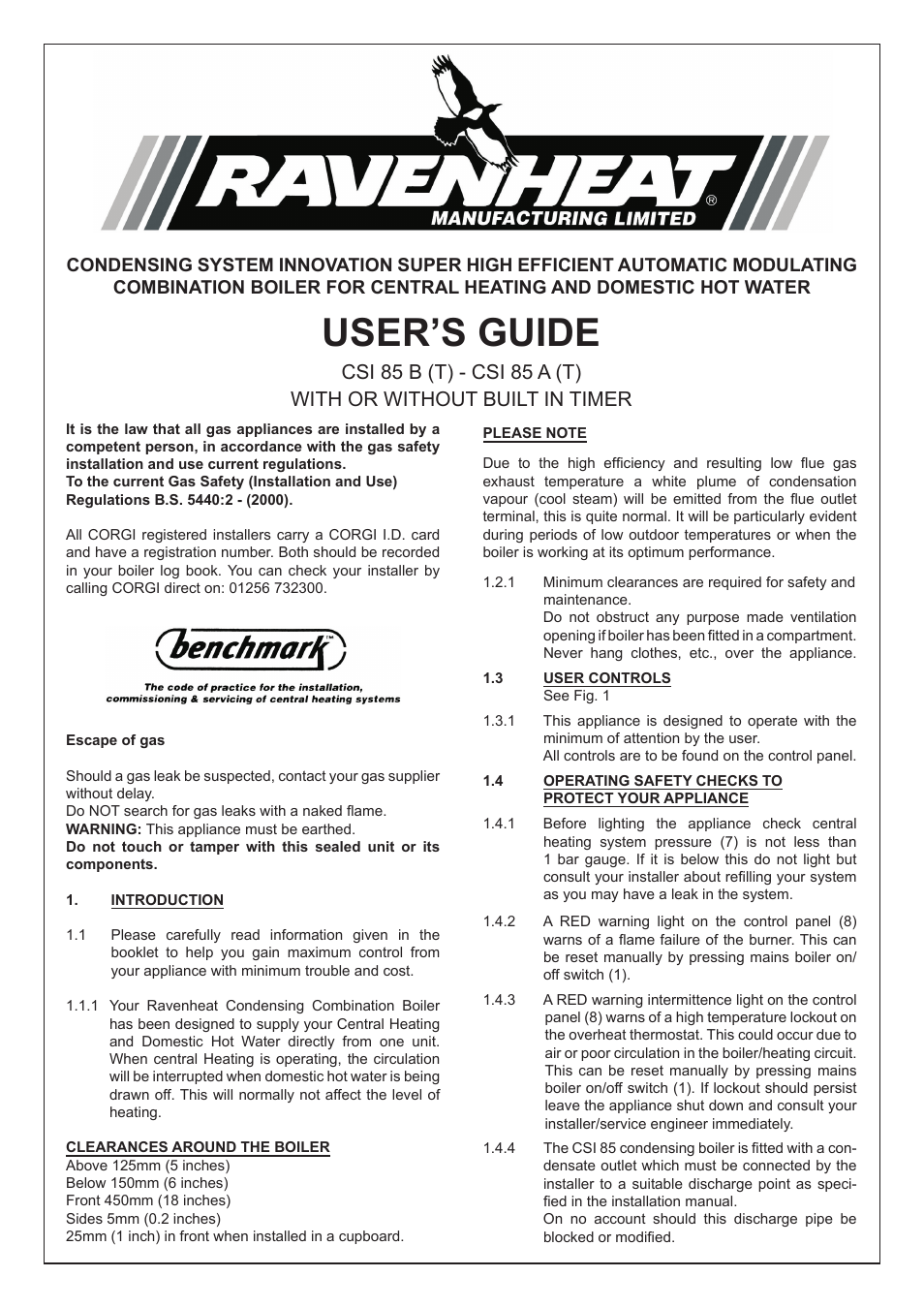 RAVENHEAT®
MANUFACTURING LIMITED

CONDENSING SYSTEM INNOVATION SUPER HIGH EFFICIENT AUTOMATIC MODULATING COMBINATION BOILER FOR CENTRAL HEATING AND DOMESTIC HOT WATER

USER'S GUIDE

CSI 85 B (T) - CSI 85 A (T)
WITH OR WITHOUT BUILT IN TIMER

It is the law that all gas appliances are installed by a competent person, in accordance with the gas safety installation and use current regulations.
To the current Gas Safety (Installation and Use) Regulations B.S. 5440:2 - (2000).

All CORGI registered installers carry a CORGI I.D. card and have a registration number. Both should be recorded in your boiler log book. You can check your installer by calling CORGI direct on: 01256 732300.

benchmark™
The code of practice for the installation, commissioning & servicing of central heating systems

Escape of gas

Should a gas leak be suspected, contact your gas supplier without delay.
Do NOT search for gas leaks with a naked flame.
WARNING: This appliance must be earthed.
Do not touch or tamper with this sealed unit or its components.

1. INTRODUCTION

1.1 Please carefully read information given in the booklet to help you gain maximum control from your appliance with minimum trouble and cost.

1.1.1 Your Ravenheat Condensing Combination Boiler has been designed to supply your Central Heating and Domestic Hot Water directly from one unit. When central Heating is operating, the circulation will be interrupted when domestic hot water is being drawn off. This will normally not affect the level of heating.

CLEARANCES AROUND THE BOILER
Above 125mm (5 inches)
Below 150mm (6 inches)
Front 450mm (18 inches)
Sides 5mm (0.2 inches)
25mm (1 inch) in front when installed in a cupboard.

PLEASE NOTE

Due to the high efficiency and resulting low flue gas exhaust temperature a white plume of condensation vapour (cool steam) will be emitted from the flue outlet terminal, this is quite normal. It will be particularly evident during periods of low outdoor temperatures or when the boiler is working at its optimum performance.

1.2.1 Minimum clearances are required for safety and maintenance.
Do not obstruct any purpose made ventilation opening if boiler has been fitted in a compartment.
Never hang clothes, etc., over the appliance.

1.3 USER CONTROLS
See Fig. 1

1.3.1 This appliance is designed to operate with the minimum of attention by the user.
All controls are to be found on the control panel.

1.4 OPERATING SAFETY CHECKS TO PROTECT YOUR APPLIANCE

1.4.1 Before lighting the appliance check central heating system pressure (7) is not less than 1 bar gauge. If it is below this do not light but consult your installer about refilling your system as you may have a leak in the system.

1.4.2 A RED warning light on the control panel (8) warns of a flame failure of the burner. This can be reset manually by pressing mains boiler on/off switch (1).

1.4.3 A RED warning intermittence light on the control panel (8) warns of a high temperature lockout on the overheat thermostat. This could occur due to air or poor circulation in the boiler/heating circuit. This can be reset manually by pressing mains boiler on/off switch (1). If lockout should persist leave the appliance shut down and consult your installer/service engineer immediately.

1.4.4 The CSI 85 condensing boiler is fitted with a condensate outlet which must be connected by the installer to a suitable discharge point as specified in the installation manual.
On no account should this discharge pipe be blocked or modified.